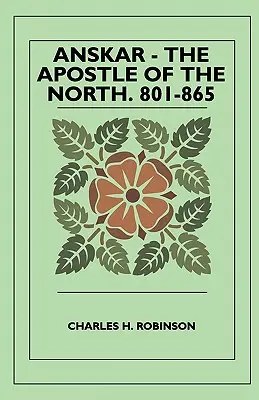 ANSKAR - THE APOSTLE OF THE NORTH. 801-865

CHARLES H. ROBINSON